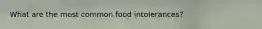 What are the most common food intolerances?